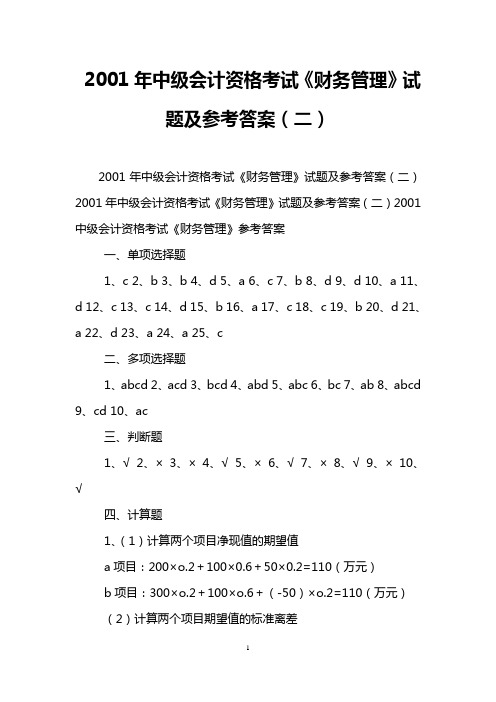 2001 年中级会计资格考试《财务管理》试题及参考答案（二）

2001 年中级会计资格考试《财务管理》试题及参考答案（二）2001 年中级会计资格考试《财务管理》试题及参考答案（二）2001 中级会计资格考试《财务管理》参考答案

一、单项选择题

1、c 2、b 3、b 4、d 5、a 6、c 7、b 8、d 9、d 10、a 11、d 12、c 13、c 14、d 15、b 16、a 17、c 18、c 19、b 20、d 21、a 22、d 23、a 24、a 25、c

二、多项选择题

1、abcd 2、acd 3、bcd 4、abd 5、abc 6、bc 7、ab 8、abcd 9、cd 10、ac

三、判断题

1、√ 2、× 3、× 4、√ 5、× 6、√ 7、× 8、√ 9、× 10、√

四、计算题

1、（1）计算两个项目净现值的期望值

a 项目：200×o.2＋100×0.6＋50×0.2=110（万元）

b 项目：300×o.2＋100×o.6＋（-50）×o.2=110（万元）

（2）计算两个项目期望值的标准离差

1